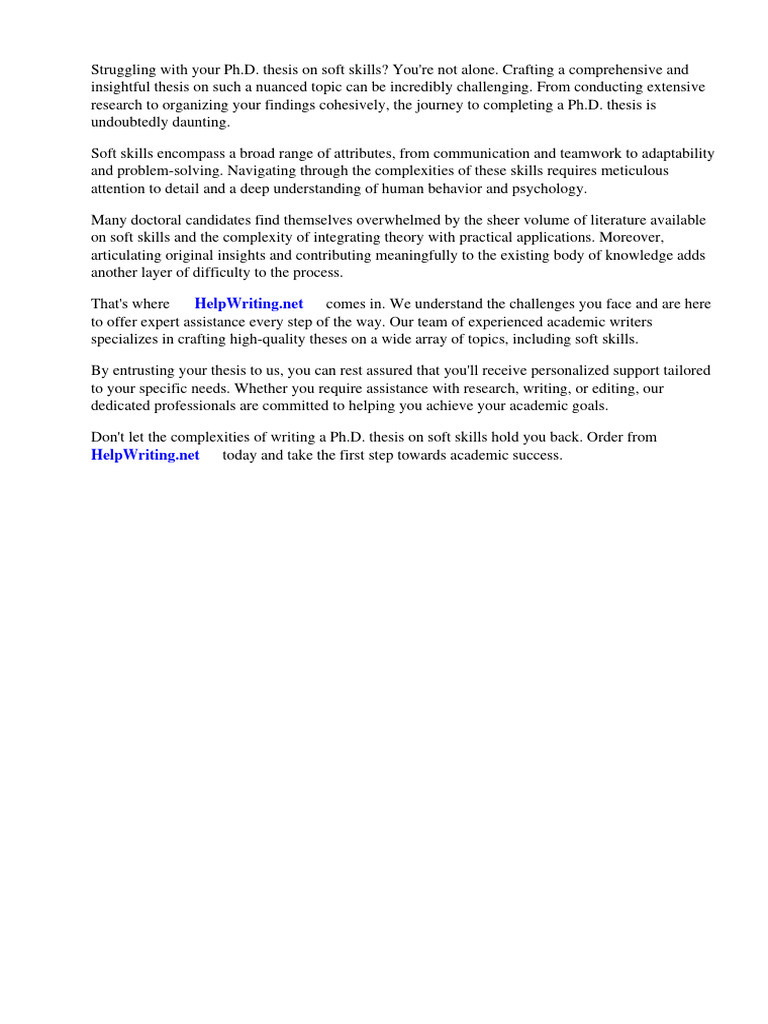 Struggling with your Ph.D. thesis on soft skills? You're not alone. Crafting a comprehensive and insightful thesis on such a nuanced topic can be incredibly challenging. From conducting extensive research to organizing your findings cohesively, the journey to completing a Ph.D. thesis is undoubtedly daunting.

Soft skills encompass a broad range of attributes, from communication and teamwork to adaptability and problem-solving. Navigating through the complexities of these skills requires meticulous attention to detail and a deep understanding of human behavior and psychology.

Many doctoral candidates find themselves overwhelmed by the sheer volume of literature available on soft skills and the complexity of integrating theory with practical applications. Moreover, articulating original insights and contributing meaningfully to the existing body of knowledge adds another layer of difficulty to the process.

That's where HelpWriting.net comes in. We understand the challenges you face and are here to offer expert assistance every step of the way. Our team of experienced academic writers specializes in crafting high-quality theses on a wide array of topics, including soft skills.

By entrusting your thesis to us, you can rest assured that you'll receive personalized support tailored to your specific needs. Whether you require assistance with research, writing, or editing, our dedicated professionals are committed to helping you achieve your academic goals.

Don't let the complexities of writing a Ph.D. thesis on soft skills hold you back. Order from HelpWriting.net today and take the first step towards academic success.